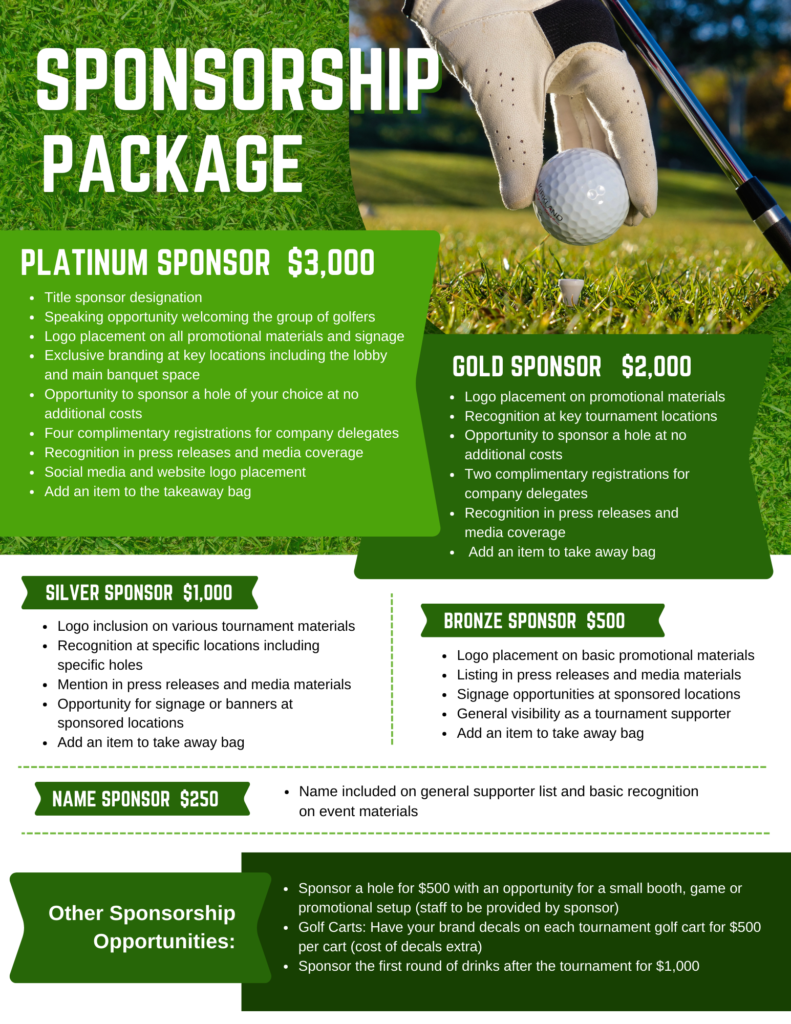 SPONSORSHIP PACKAGE

PLATINUM SPONSOR $3,000

- Title sponsor designation
- Speaking opportunity welcoming the group of golfers
- Logo placement on all promotional materials and signage
- Exclusive branding at key locations including the lobby and main banquet space
- Opportunity to sponsor a hole of your choice at no additional costs
- Four complimentary registrations for company delegates
- Recognition in press releases and media coverage
- Social media and website logo placement
- Add an item to the takeaway bag

GOLD SPONSOR $2,000

- Logo placement on promotional materials
- Recognition at key tournament locations
- Opportunity to sponsor a hole at no additional costs
- Two complimentary registrations for company delegates
- Recognition in press releases and media coverage
- Add an item to take away bag

SILVER SPONSOR $1,000

- Logo inclusion on various tournament materials
- Recognition at specific locations including specific holes
- Mention in press releases and media materials
- Opportunity for signage or banners at sponsored locations
- Add an item to take away bag

BRONZE SPONSOR $500

- Logo placement on basic promotional materials
- Listing in press releases and media materials
- Signage opportunities at sponsored locations
- General visibility as a tournament supporter
- Add an item to take away bag

NAME SPONSOR $250

- Name included on general supporter list and basic recognition on event materials

Other Sponsorship Opportunities:

- Sponsor a hole for $500 with an opportunity for a small booth, game or promotional setup (staff to be provided by sponsor)
- Golf Carts: Have your brand decals on each tournament golf cart for $500 per cart (cost of decals extra)
- Sponsor the first round of drinks after the tournament for $1,000